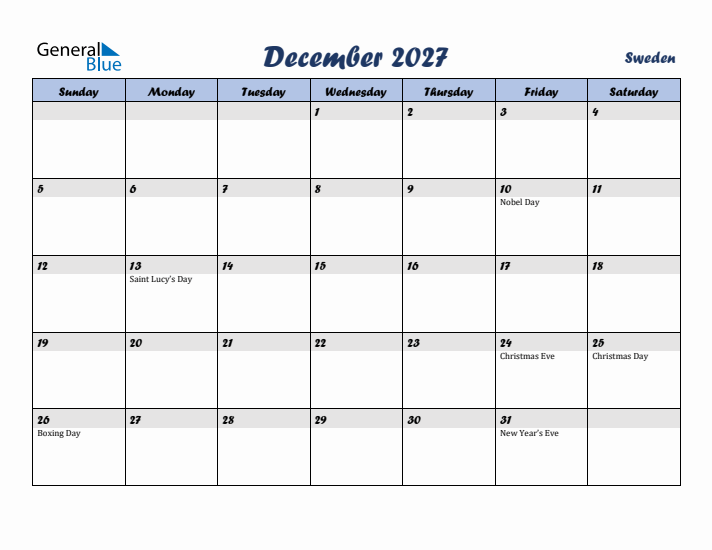 General Blue

December 2027

Sweden

| Sunday | Monday | Tuesday | Wednesday | Thursday | Friday | Saturday |
|---|---|---|---|---|---|---|
| | | | 1 | 2 | 3 | 4 |
| 5 | 6 | 7 | 8 | 9 | 10 Nobel Day | 11 |
| 12 | 13 Saint Lucy's Day | 14 | 15 | 16 | 17 | 18 |
| 19 | 20 | 21 | 22 | 23 | 24 Christmas Eve | 25 Christmas Day |
| 26 Boxing Day | 27 | 28 | 29 | 30 | 31 New Year's Eve | |